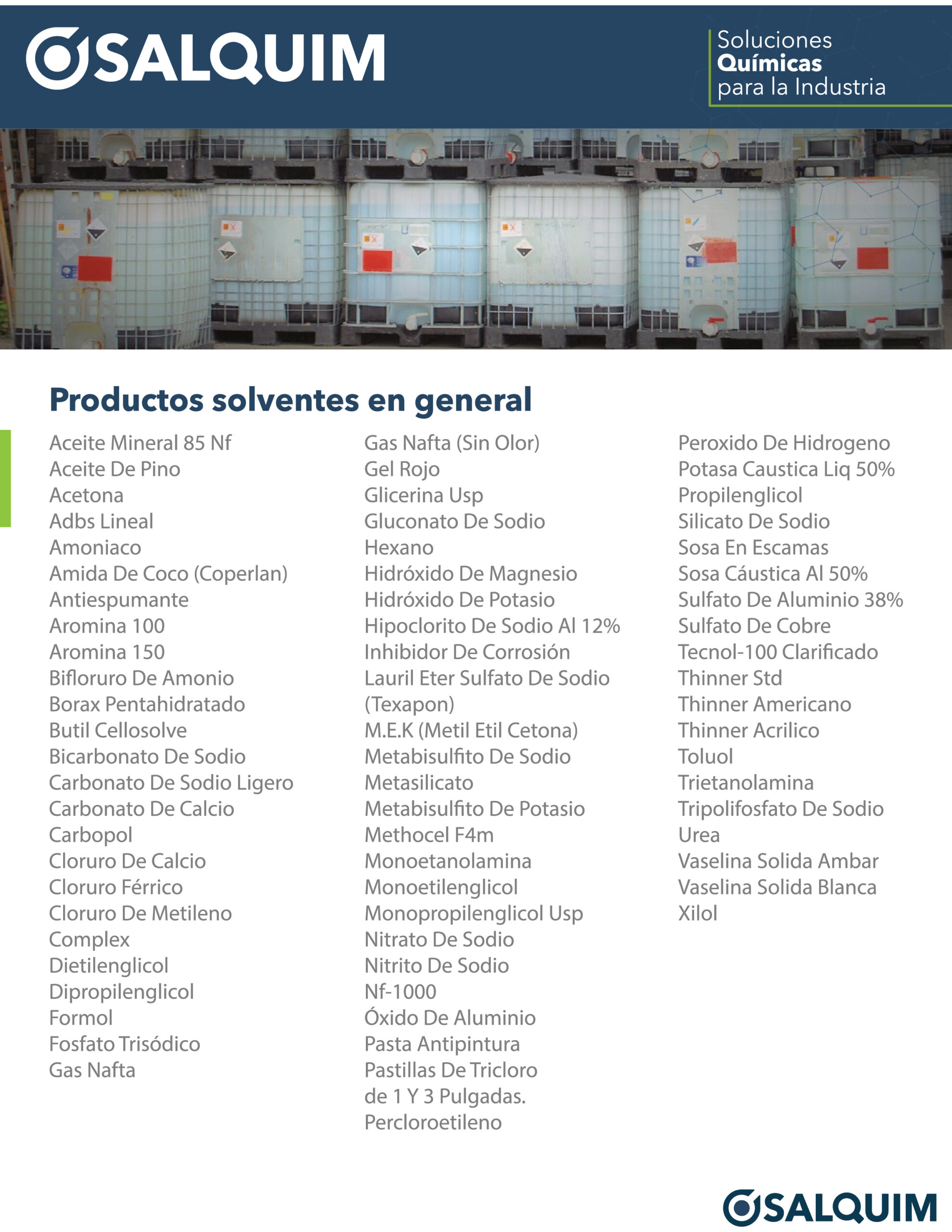 SALQUIM

Soluciones Químicas para la Industria

Productos solventes en general

Aceite Mineral 85 Nf
Aceite De Pino
Acetona
Adbs Lineal
Amoniaco
Amida De Coco (Coperlan)
Antiespumante
Aromina 100
Aromina 150
Bifloruro De Amonio
Borax Pentahidratado
Butil Cellosolve
Bicarbonato De Sodio
Carbonato De Sodio Ligero
Carbonato De Calcio
Carbopol
Cloruro De Calcio
Cloruro Férrico
Cloruro De Metileno
Complex
Dietilenglicol
Dipropilenglicol
Formol
Fosfato Trisódico
Gas Nafta

Gas Nafta (Sin Olor)
Gel Rojo
Glicerina Usp
Gluconato De Sodio
Hexano
Hidróxido De Magnesio
Hidróxido De Potasio
Hipoclorito De Sodio Al 12%
Inhibidor De Corrosión
Lauril Eter Sulfato De Sodio (Texapon)
M.E.K (Metil Etil Cetona)
Metabisulfito De Sodio
Metasilicato
Metabisulfito De Potasio
Methocel F4m
Monoetanolamina
Monoetilenglicol
Monopropilenglicol Usp
Nitrato De Sodio
Nitrito De Sodio
Nf-1000
Óxido De Aluminio
Pasta Antipintura
Pastillas De Tricloro de 1 Y 3 Pulgadas.
Percloroetileno

Peroxido De Hidrogeno
Potasa Caustica Liq 50%
Propilenglicol
Silicato De Sodio
Sosa En Escamas
Sosa Cáustica Al 50%
Sulfato De Aluminio 38%
Sulfato De Cobre
Tecnol-100 Clarificado
Thinner Std
Thinner Americano
Thinner Acrilico
Toluol
Trietanolamina
Tripolifosfato De Sodio
Urea
Vaselina Solida Ambar
Vaselina Solida Blanca
Xilol

SALQUIM